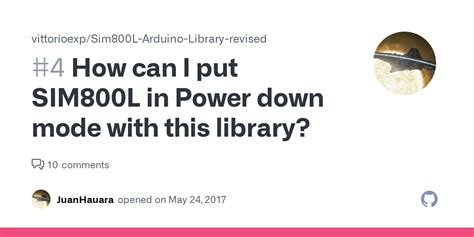 vittorioexp/Sim800L-Arduino-Library-revised

#4 How can I put SIM800L in Power down mode with this library?

10 comments

JuanHauara opened on May 24, 2017